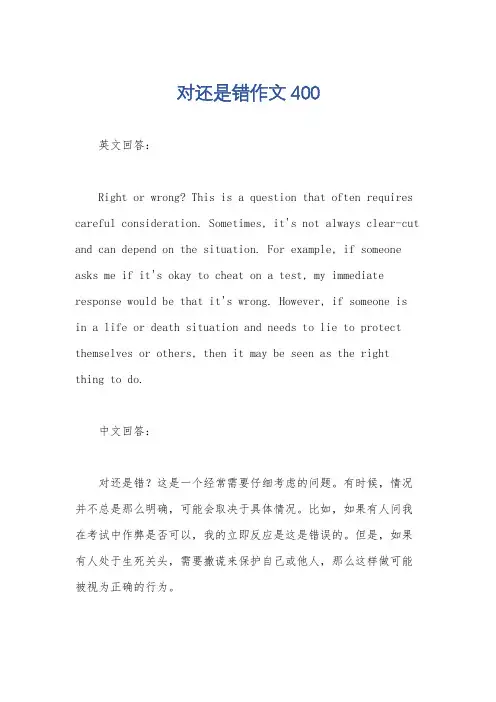 对还是错作文 400

英文回答：

Right or wrong? This is a question that often requires careful consideration. Sometimes, it's not always clear-cut and can depend on the situation. For example, if someone asks me if it's okay to cheat on a test, my immediate response would be that it's wrong. However, if someone is in a life or death situation and needs to lie to protect themselves or others, then it may be seen as the right thing to do.

中文回答：

对还是错？这是一个经常需要仔细考虑的问题。有时候，情况并不总是那么明确，可能会取决于具体情况。比如，如果有人问我在考试中作弊是否可以，我的立即反应是这是错误的。但是，如果有人处于生死关头，需要撒谎来保护自己或他人，那么这样做可能被视为正确的行为。